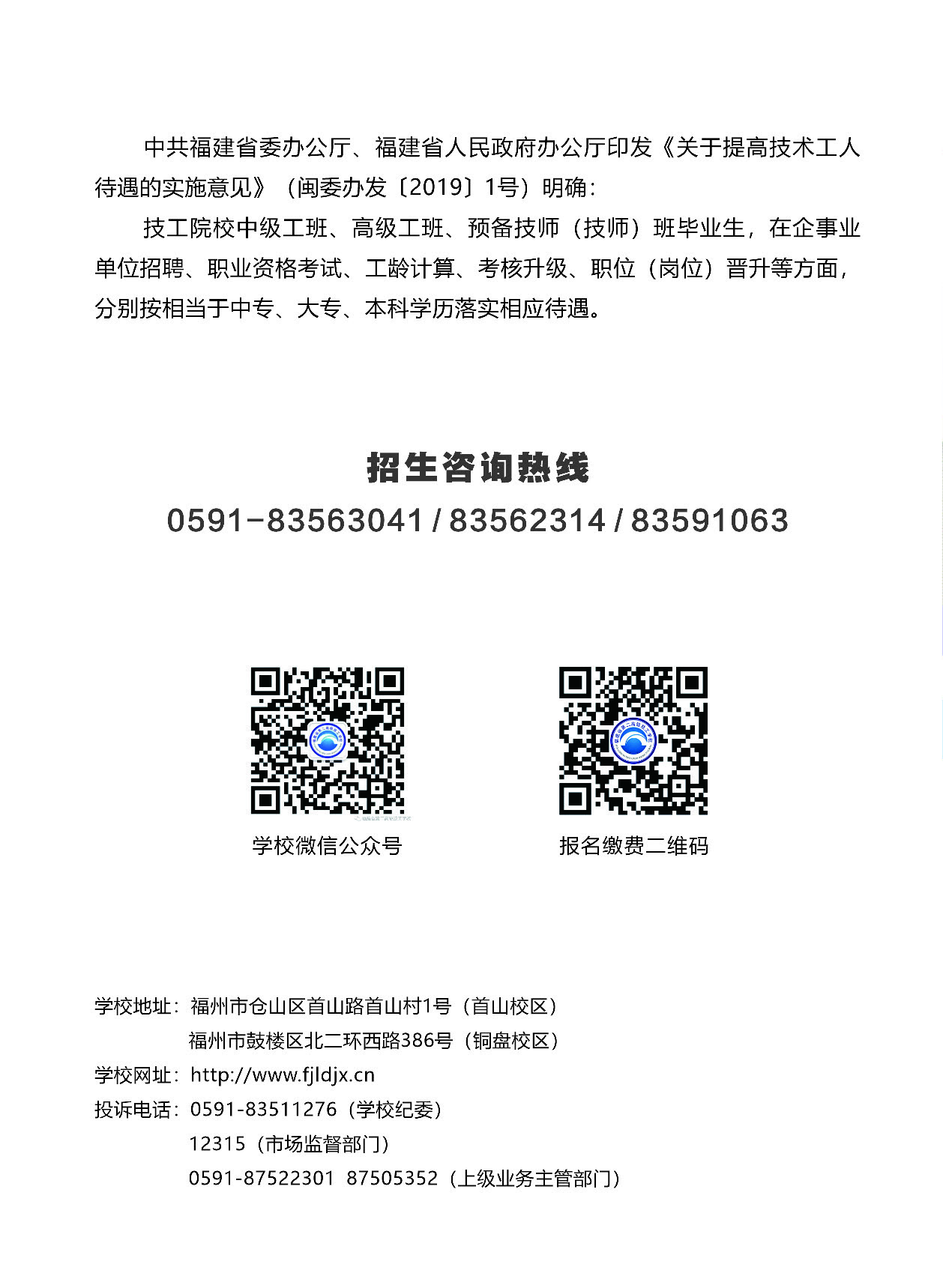 中共福建省委办公厅、福建省人民政府办公厅印发《关于提高技术工人待遇的实施意见》（闽委办发〔2019〕1号）明确：

技工院校中级工班、高级工班、预备技师（技师）班毕业生，在企事业单位招聘、职业资格考试、工龄计算、考核升级、职位（岗位）晋升等方面，分别按相当于中专、大专、本科学历落实相应待遇。

招生咨询热线
0591-83563041 / 83562314 / 83591063

学校微信公众号

报名缴费二维码

学校地址：福州市仓山区首山路首山村1号（首山校区）
福州市鼓楼区北二环西路386号（铜盘校区）
学校网址：http://www.fjldjx.cn
投诉电话：0591-83511276（学校纪委）
12315（市场监督部门）
0591-87522301 87505352（上级业务主管部门）